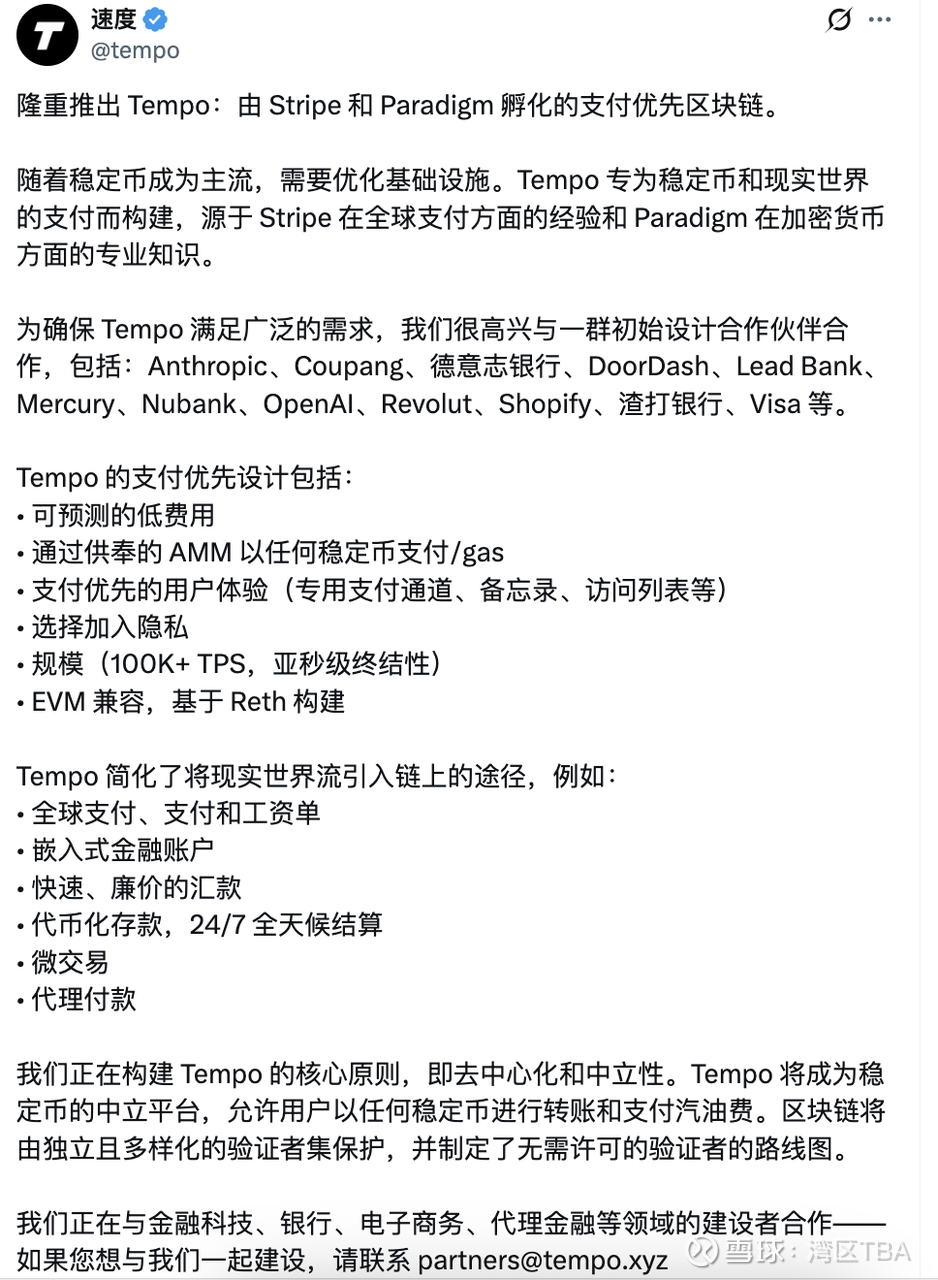 速度
@tempo

隆重推出 Tempo：由 Stripe 和 Paradigm 孵化的支付优先区块链。

随着稳定币成为主流，需要优化基础设施。Tempo 专为稳定币和现实世界的支付而构建，源于 Stripe 在全球支付方面的经验和 Paradigm 在加密货币方面的专业知识。

为确保 Tempo 满足广泛的需求，我们很高兴与一群初始设计合作伙伴合作，包括：Anthropic、Coupang、德意志银行、DoorDash、Lead Bank、Mercury、Nubank、OpenAI、Revolut、Shopify、渣打银行、Visa 等。

Tempo 的支付优先设计包括：
• 可预测的低费用
• 通过供奉的 AMM 以任何稳定币支付/gas
• 支付优先的用户体验（专用支付通道、备忘录、访问列表等）
• 选择加入隐私
• 规模（100K+ TPS，亚秒级终结性）
• EVM 兼容，基于 Reth 构建

Tempo 简化了将现实世界流引入链上的途径，例如：
• 全球支付、支付和工资单
• 嵌入式金融账户
• 快速、廉价的汇款
• 代币化存款，24/7 全天候结算
• 微交易
• 代理付款

我们正在构建 Tempo 的核心原则，即去中心化和中立性。Tempo 将成为稳定币的中立平台，允许用户以任何稳定币进行转账和支付汽油费。区块链将由独立且多样化的验证者集保护，并制定了无需许可的验证者的路线图。

我们正在与金融科技、银行、电子商务、代理金融等领域的建设者合作——如果您想与我们一起建设，请联系 partners@tempo.xyz

雪球：湾区TBA